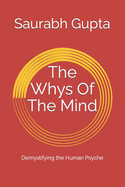 Saurabh Gupta

The Whys Of The Mind

Demystifying the Human Psyche